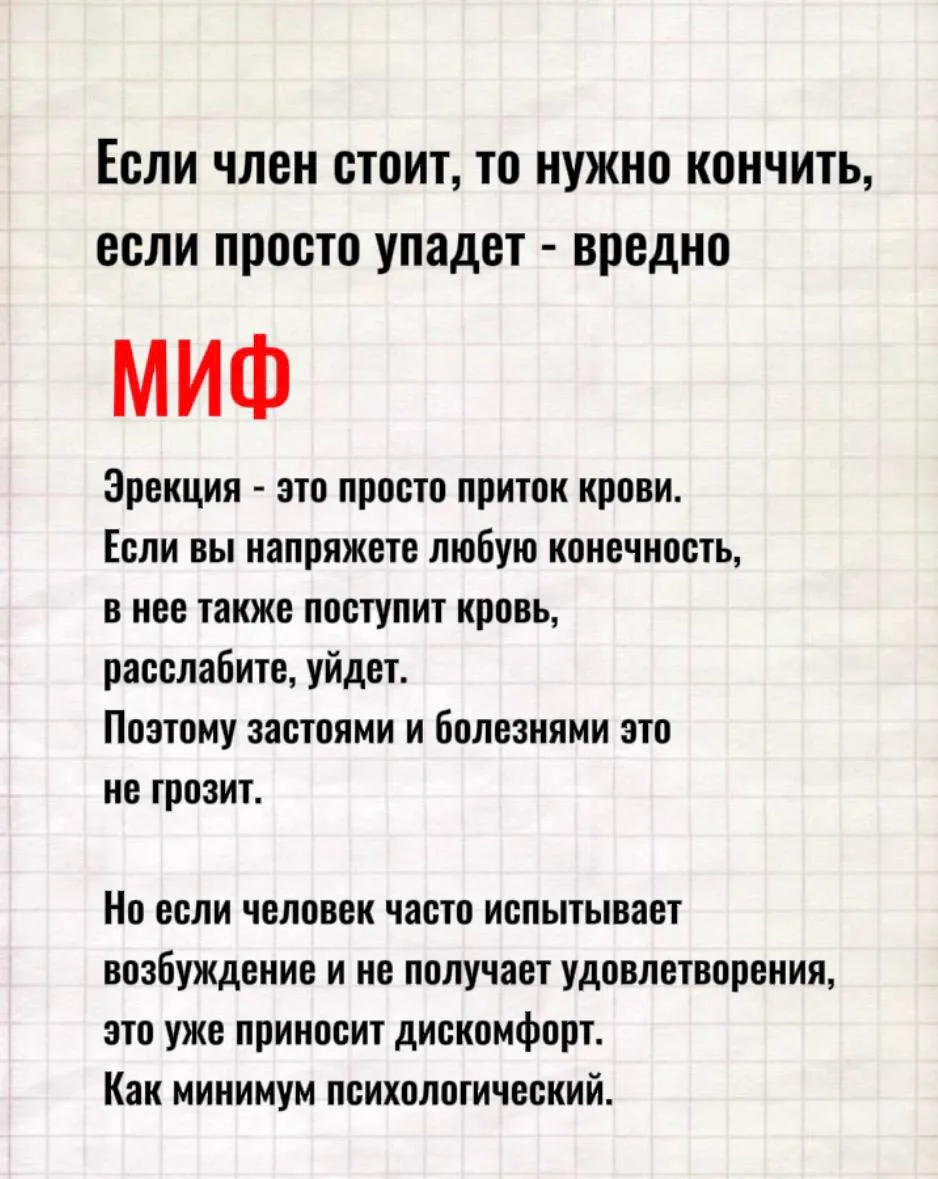 Если член стоит, то нужно кончить, если просто упадет - вредно

МИФ

Эрекция - это просто приток крови. Если вы напряжете любую конечность, в нее также поступит кровь, расслабите, уйдет. Поэтому застоями и болезнями это не грозит.

Но если человек часто испытывает возбуждение и не получает удовлетворения, это уже приносит дискомфорт. Как минимум психологический.